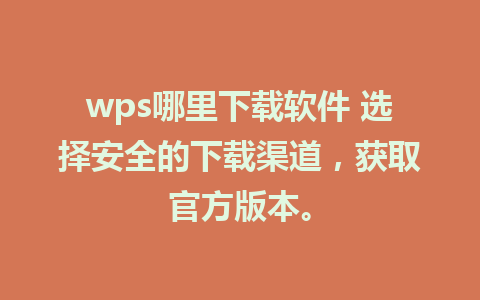 wps哪里下载软件 选择安全的下载渠道，获取官方版本。